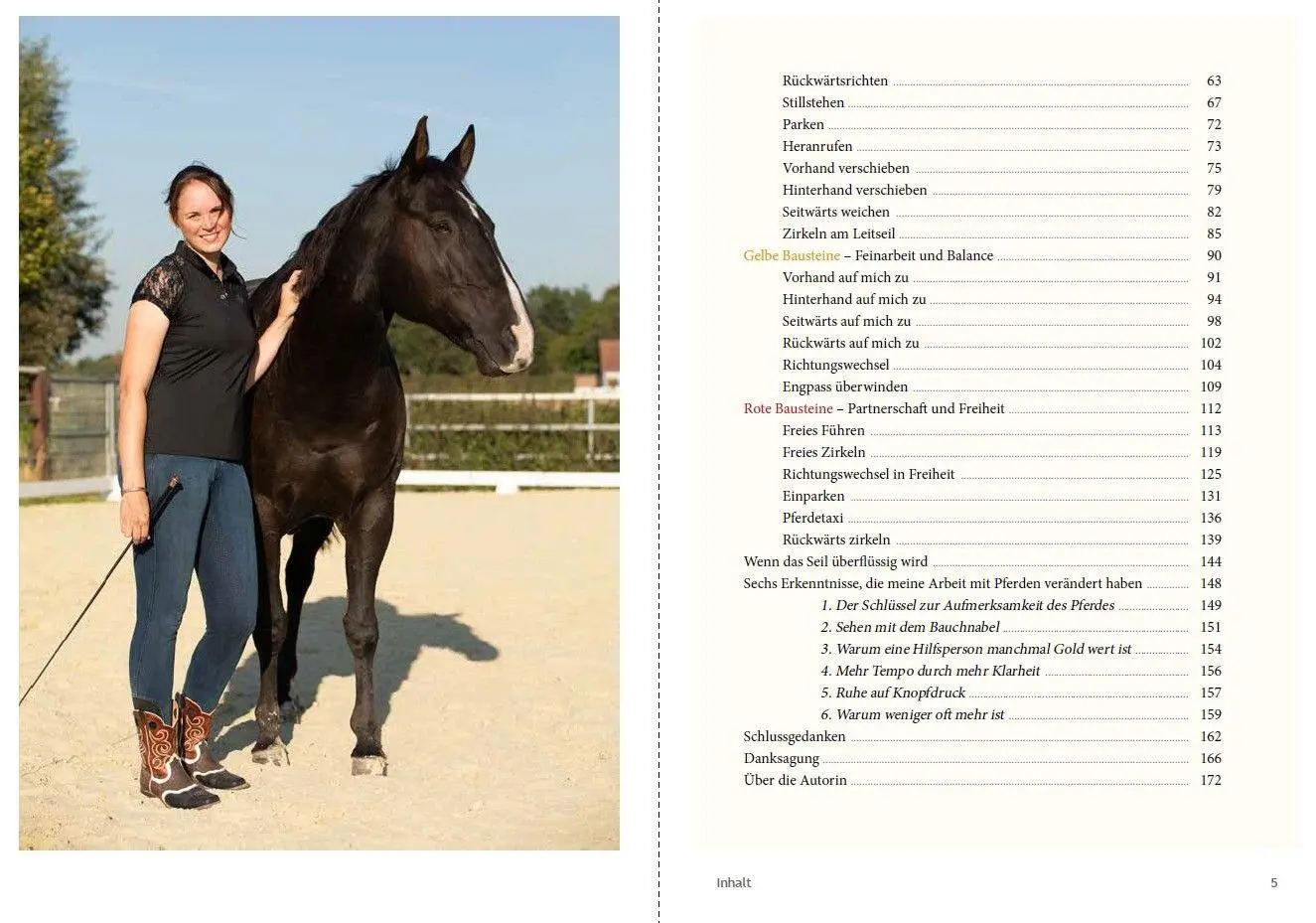 Rückwärtsrichten 63
Stillstehen 67
Parken 72
Heranrufen 73
Vorhand verschieben 75
Hinterhand verschieben 79
Seitwärts weichen 82
Zirkeln am Leitseil 85
Gelbe Bausteine – Feinarbeit und Balance 90
Vorhand auf mich zu 91
Hinterhand auf mich zu 94
Seitwärts auf mich zu 98
Rückwärts auf mich zu 102
Richtungswechsel 104
Engpass überwinden 109
Rote Bausteine – Partnerschaft und Freiheit 112
Freies Führen 113
Freies Zirkeln 119
Richtungswechsel in Freiheit 125
Einparken 131
Pferdetaxi 136
Rückwärts zirkeln 139
Wenn das Seil überflüssig wird 144
Sechs Erkenntnisse, die meine Arbeit mit Pferden verändert haben 148
1. Der Schlüssel zur Aufmerksamkeit des Pferdes 149
2. Sehen mit dem Bauchnabel 151
3. Warum eine Hilfsperson manchmal Gold wert ist 154
4. Mehr Tempo durch mehr Klarheit 156
5. Ruhe auf Knopfdruck 157
6. Warum weniger oft mehr ist 159
Schlussgedanken 162
Danksagung 166
Über die Autorin 172

Inhalt 5